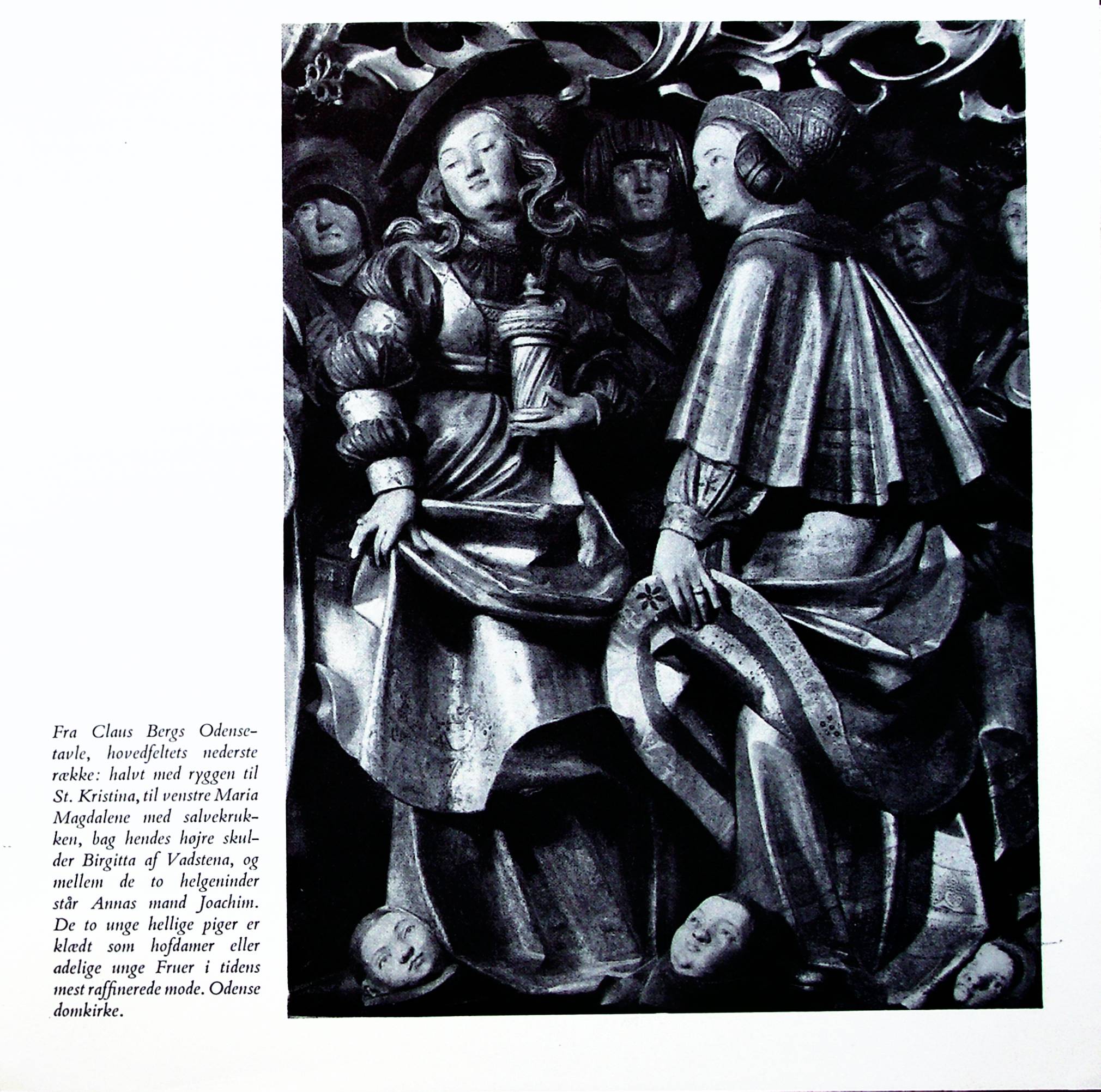 Fra Claus Bergs Odensetavle, hovedfeltets nederste række: halvt med ryggen til St. Kristina, til venstre Maria Magdalene med salvekrukken, bag hendes højre skulder Birgitta af Vadstena, og mellem de to helgeninder står Annas mand Joachim. De to unge hellige piger er klædt som hofdamer eller adelige unge Fruer i tidens mest raffinerede mode. Odense domkirke.